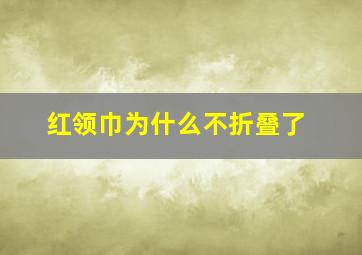 红领巾为什么不折叠了